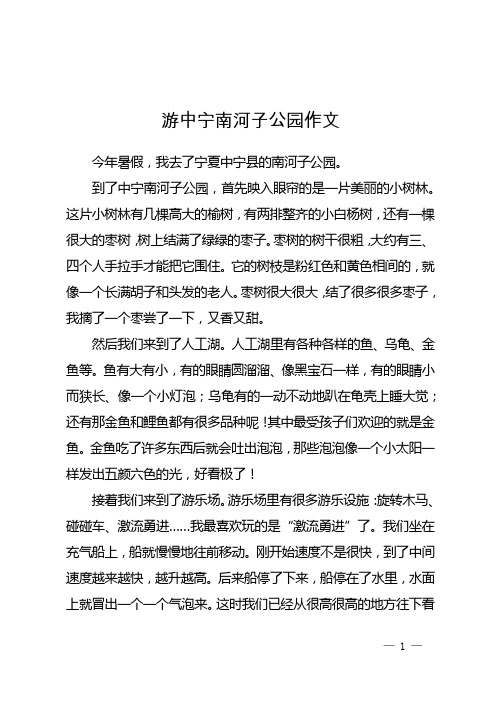 游中宁南河子公园作文

今年暑假，我去了宁夏中宁县的南河子公园。

到了中宁南河子公园，首先映入眼帘的是一片美丽的小树林。这片小树林有几棵高大的榆树，有两排整齐的小白杨树，还有一棵很大的枣树，树上结满了绿绿的枣子。枣树的树干很粗，大约有三、四个人手拉手才能把它围住。它的树枝是粉红色和黄色相间的，就像一个长满胡子和头发的老人。枣树很大很大，结了很多很多枣子，我摘了一个枣尝了一下，又香又甜。

然后我们来到了人工湖。人工湖里有各种各样的鱼、乌龟、金鱼等。鱼有大有小，有的眼睛圆溜溜、像黑宝石一样，有的眼睛小而狭长、像一个小灯泡；乌龟有的一动不动地趴在龟壳上睡大觉；还有那金鱼和鲤鱼都有很多品种呢！其中最受孩子们欢迎的就是金鱼。金鱼吃了许多东西后就会吐出泡泡，那些泡泡像一个小太阳一样发出五颜六色的光，好看极了！

接着我们来到了游乐场。游乐场里有很多游乐设施：旋转木马、碰碰车、激流勇进……我最喜欢玩的是“激流勇进”了。我们坐在充气船上，船就慢慢地往前移动。刚开始速度不是很快，到了中间速度越来越快，越升越高。后来船停了下来，船停在了水里，水面上就冒出一个一个气泡来。这时我们已经从很高很高的地方往下看

— 1 —